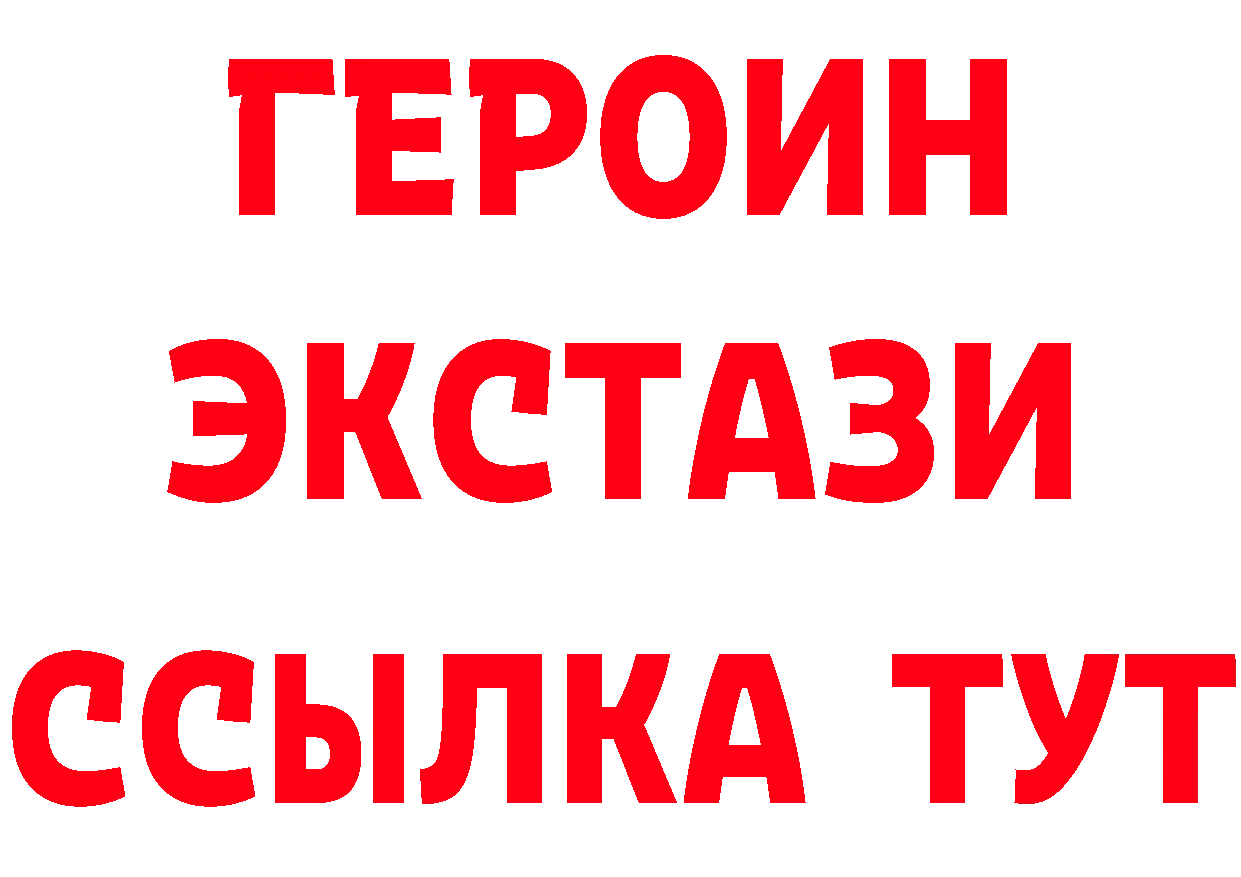 ГЕРОИН ЭКСТАЗИ ССЫЛКА ТУТ